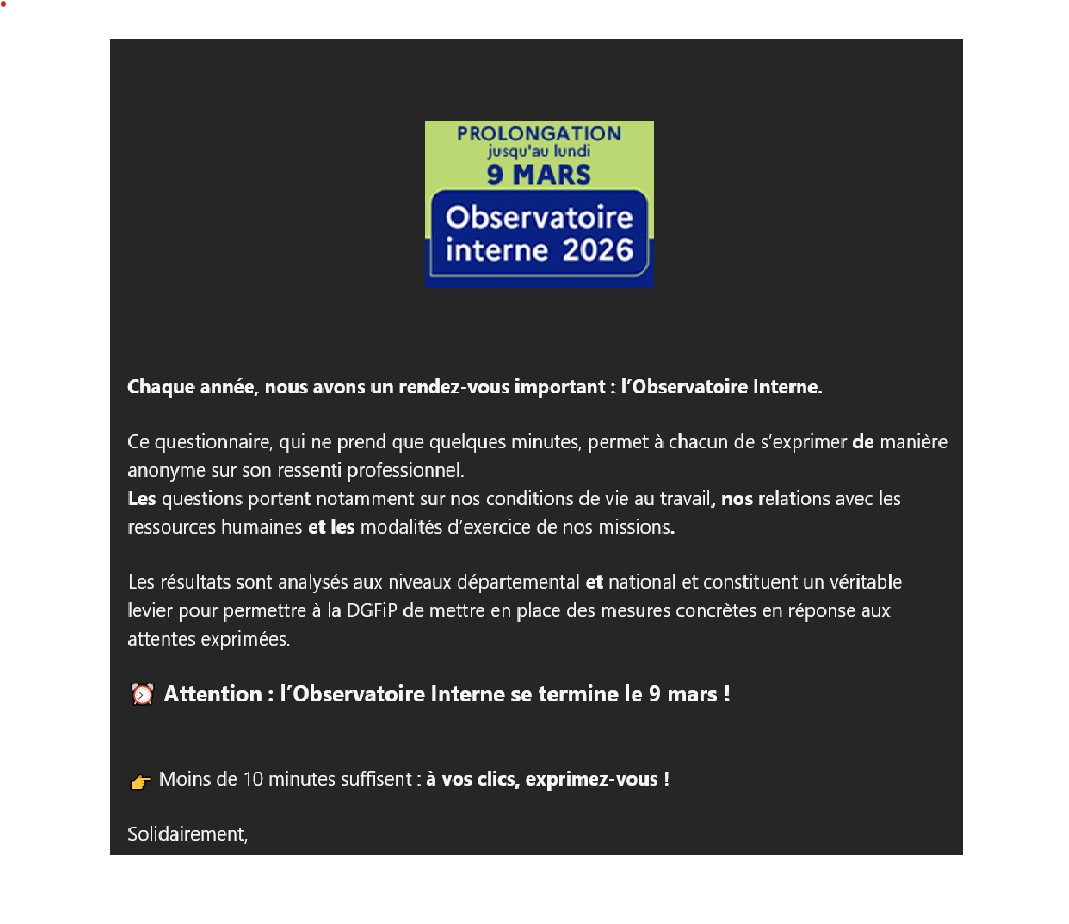 PROLONGATION
jusqu'au lundi
9 MARS
Observatoire interne 2026

Chaque année, nous avons un rendez-vous important : l'Observatoire Interne.

Ce questionnaire, qui ne prend que quelques minutes, permet à chacun de s'exprimer de manière anonyme sur son ressenti professionnel.
Les questions portent notamment sur nos conditions de vie au travail, nos relations avec les ressources humaines et les modalités d'exercice de nos missions.

Les résultats sont analysés aux niveaux départemental et national et constituent un véritable levier pour permettre à la DGFiP de mettre en place des mesures concrètes en réponse aux attentes exprimées.

⏰ Attention : l'Observatoire Interne se termine le 9 mars !

👉 Moins de 10 minutes suffisent : à vos clics, exprimez-vous !

Solidairement,